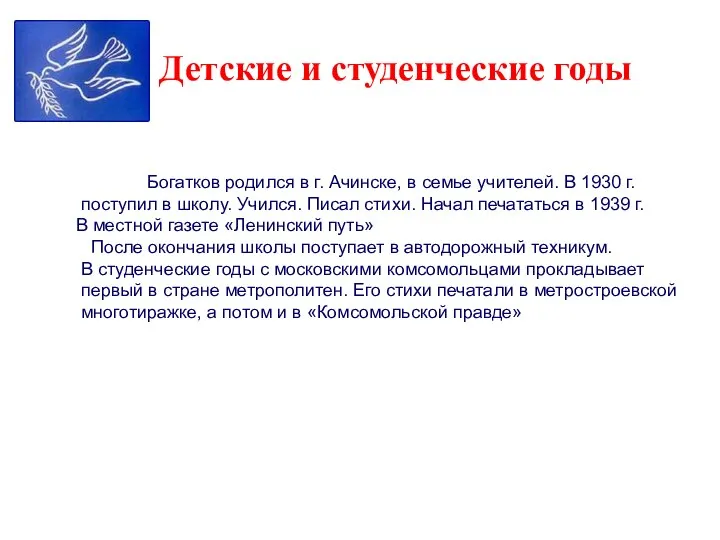 Детские и студенческие годы

Богатков родился в г. Ачинске, в семье учителей. В 1930 г. поступил в школу. Учился. Писал стихи. Начал печататься в 1939 г. В местной газете «Ленинский путь»

После окончания школы поступает в автодорожный техникум. В студенческие годы с московскими комсомольцами прокладывает первый в стране метрополитен. Его стихи печатали в метростроевской многотиражке, а потом и в «Комсомольской правде»